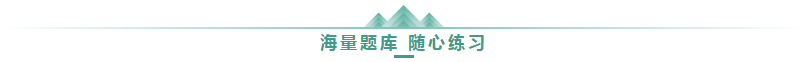 海量题库 随心练习